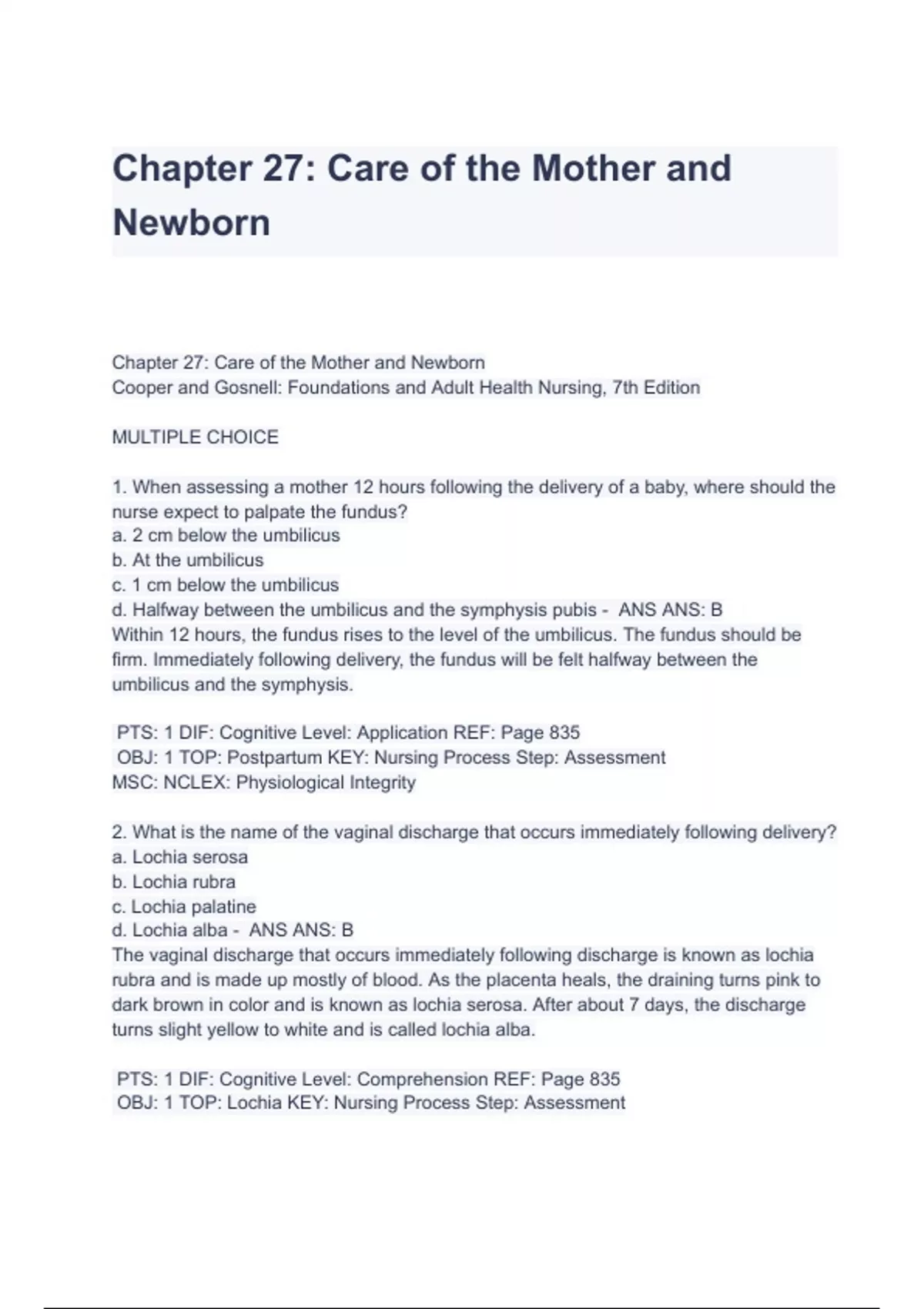 Chapter 27: Care of the Mother and Newborn

Chapter 27: Care of the Mother and Newborn
Cooper and Gosnell: Foundations and Adult Health Nursing, 7th Edition

MULTIPLE CHOICE

1. When assessing a mother 12 hours following the delivery of a baby, where should the nurse expect to palpate the fundus?
a. 2 cm below the umbilicus
b. At the umbilicus
c. 1 cm below the umbilicus
d. Halfway between the umbilicus and the symphysis pubis - ANS ANS: B
Within 12 hours, the fundus rises to the level of the umbilicus. The fundus should be firm. Immediately following delivery, the fundus will be felt halfway between the umbilicus and the symphysis.

PTS: 1 DIF: Cognitive Level: Application REF: Page 835
OBJ: 1 TOP: Postpartum KEY: Nursing Process Step: Assessment
MSC: NCLEX: Physiological Integrity

2. What is the name of the vaginal discharge that occurs immediately following delivery?
a. Lochia serosa
b. Lochia rubra
c. Lochia palatine
d. Lochia alba - ANS ANS: B
The vaginal discharge that occurs immediately following discharge is known as lochia rubra and is made up mostly of blood. As the placenta heals, the draining turns pink to dark brown in color and is known as lochia serosa. After about 7 days, the discharge turns slight yellow to white and is called lochia alba.

PTS: 1 DIF: Cognitive Level: Comprehension REF: Page 835
OBJ: 1 TOP: Lochia KEY: Nursing Process Step: Assessment